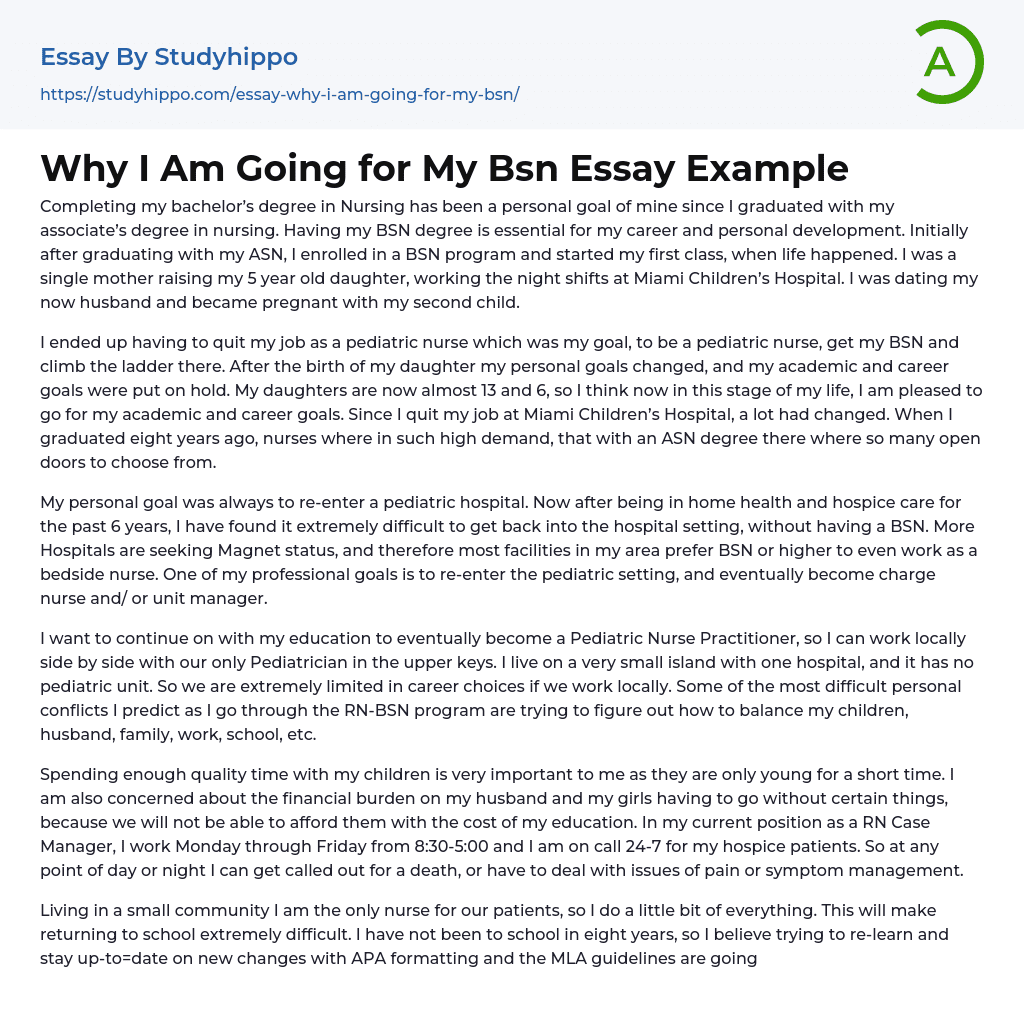 Essay By Studyhippo
https://studyhippo.com/essay-why-i-am-going-for-my-bsn/

A

Why I Am Going for My Bsn Essay Example

Completing my bachelor's degree in Nursing has been a personal goal of mine since I graduated with my associate's degree in nursing. Having my BSN degree is essential for my career and personal development. Initially after graduating with my ASN, I enrolled in a BSN program and started my first class, when life happened. I was a single mother raising my 5 year old daughter, working the night shifts at Miami Children's Hospital. I was dating my now husband and became pregnant with my second child.

I ended up having to quit my job as a pediatric nurse which was my goal, to be a pediatric nurse, get my BSN and climb the ladder there. After the birth of my daughter my personal goals changed, and my academic and career goals were put on hold. My daughters are now almost 13 and 6, so I think now in this stage of my life, I am pleased to go for my academic and career goals. Since I quit my job at Miami Children's Hospital, a lot had changed. When I graduated eight years ago, nurses where in such high demand, that with an ASN degree there where so many open doors to choose from.

My personal goal was always to re-enter a pediatric hospital. Now after being in home health and hospice care for the past 6 years, I have found it extremely difficult to get back into the hospital setting, without having a BSN. More Hospitals are seeking Magnet status, and therefore most facilities in my area prefer BSN or higher to even work as a bedside nurse. One of my professional goals is to re-enter the pediatric setting, and eventually become charge nurse and/ or unit manager.

I want to continue on with my education to eventually become a Pediatric Nurse Practitioner, so I can work locally side by side with our only Pediatrician in the upper keys. I live on a very small island with one hospital, and it has no pediatric unit. So we are extremely limited in career choices if we work locally. Some of the most difficult personal conflicts I predict as I go through the RN-BSN program are trying to figure out how to balance my children, husband, family, work, school, etc.

Spending enough quality time with my children is very important to me as they are only young for a short time. I am also concerned about the financial burden on my husband and my girls having to go without certain things, because we will not be able to afford them with the cost of my education. In my current position as a RN Case Manager, I work Monday through Friday from 8:30-5:00 and I am on call 24-7 for my hospice patients. So at any point of day or night I can get called out for a death, or have to deal with issues of pain or symptom management.

Living in a small community I am the only nurse for our patients, so I do a little bit of everything. This will make returning to school extremely difficult. I have not been to school in eight years, so I believe trying to re-learn and stay up-to=date on new changes with APA formatting and the MLA guidelines are going